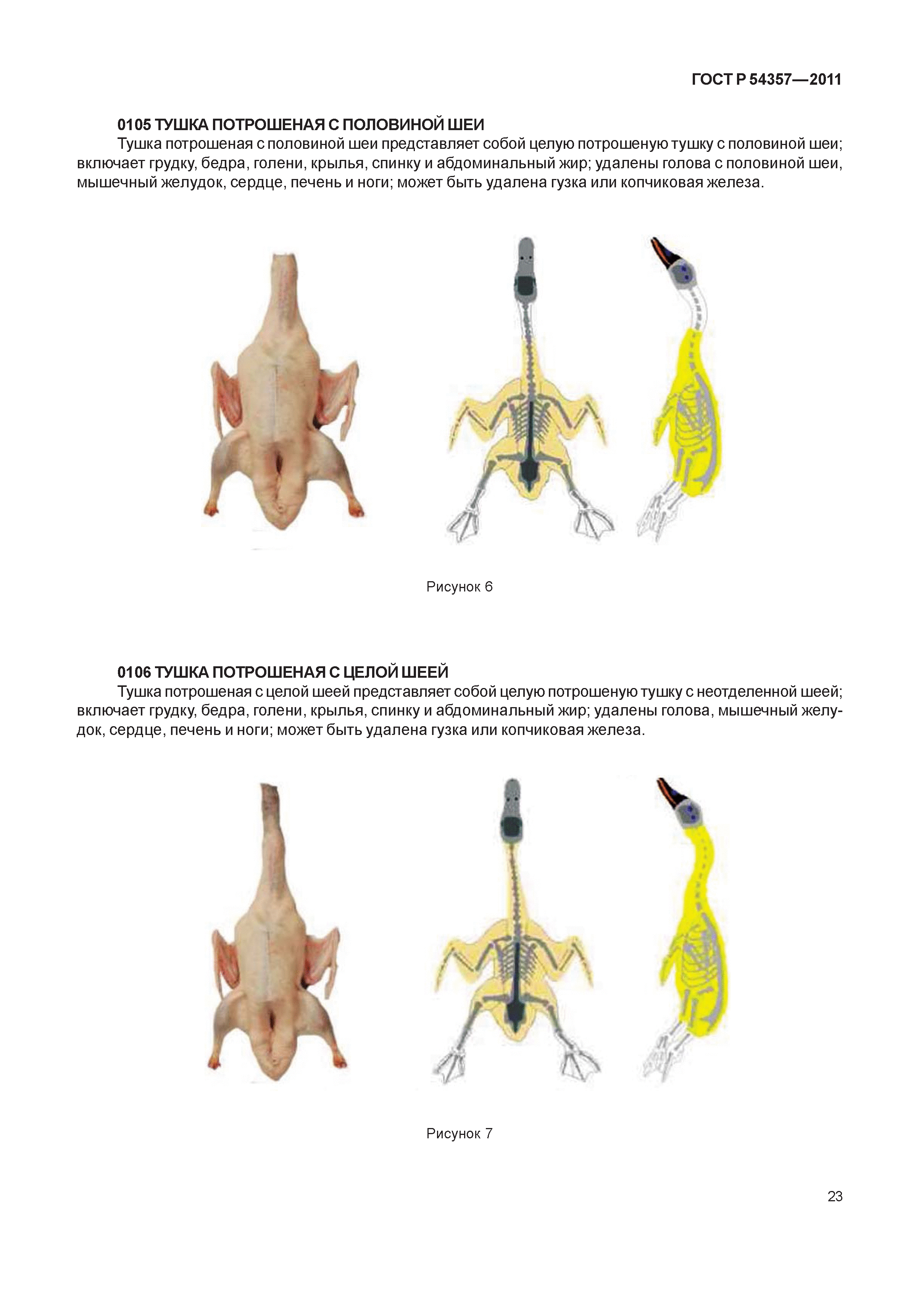 ГОСТ Р 54357—2011

0105 ТУШКА ПОТРОШЕНАЯ С ПОЛОВИНОЙ ШЕИ

Тушка потрошеная с половиной шеи представляет собой целую потрошеную тушку с половиной шеи; включает грудку, бедра, голени, крылья, спинку и абдоминальный жир; удалены голова с половиной шеи, мышечный желудок, сердце, печень и ноги; может быть удалена гузка или копчиковая железа.

Рисунок 6

0106 ТУШКА ПОТРОШЕНАЯ С ЦЕЛОЙ ШЕЕЙ

Тушка потрошеная с целой шеей представляет собой целую потрошеную тушку с неотделенной шеей; включает грудку, бедра, голени, крылья, спинку и абдоминальный жир; удалены голова, мышечный желудок, сердце, печень и ноги; может быть удалена гузка или копчиковая железа.

Рисунок 7

23